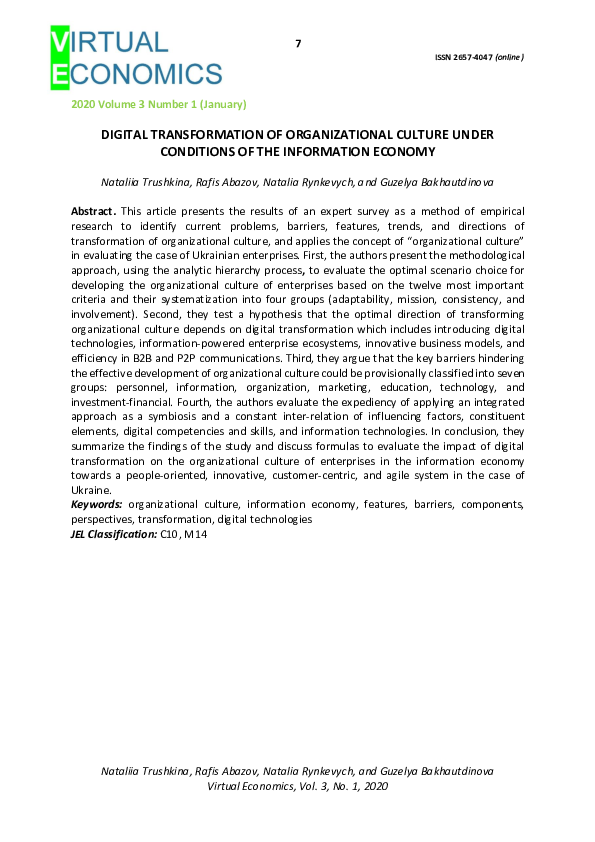 VIRTUAL
ECONOMICS

7

ISSN 2657-4047 (online)

2020 Volume 3 Number 1 (January)

DIGITAL TRANSFORMATION OF ORGANIZATIONAL CULTURE UNDER CONDITIONS OF THE INFORMATION ECONOMY

Nataliia Trushkina, Rafis Abazov, Natalia Rynkevych, and Guzelya Bakhautdinova

Abstract. This article presents the results of an expert survey as a method of empirical research to identify current problems, barriers, features, trends, and directions of transformation of organizational culture, and applies the concept of "organizational culture" in evaluating the case of Ukrainian enterprises. First, the authors present the methodological approach, using the analytic hierarchy process, to evaluate the optimal scenario choice for developing the organizational culture of enterprises based on the twelve most important criteria and their systematization into four groups (adaptability, mission, consistency, and involvement). Second, they test a hypothesis that the optimal direction of transforming organizational culture depends on digital transformation which includes introducing digital technologies, information-powered enterprise ecosystems, innovative business models, and efficiency in B2B and P2P communications. Third, they argue that the key barriers hindering the effective development of organizational culture could be provisionally classified into seven groups: personnel, information, organization, marketing, education, technology, and investment-financial. Fourth, the authors evaluate the expediency of applying an integrated approach as a symbiosis and a constant inter-relation of influencing factors, constituent elements, digital competencies and skills, and information technologies. In conclusion, they summarize the findings of the study and discuss formulas to evaluate the impact of digital transformation on the organizational culture of enterprises in the information economy towards a people-oriented, innovative, customer-centric, and agile system in the case of Ukraine.
Keywords: organizational culture, information economy, features, barriers, components, perspectives, transformation, digital technologies
JEL Classification: C10, M14

Nataliia Trushkina, Rafis Abazov, Natalia Rynkevych, and Guzelya Bakhautdinova
Virtual Economics, Vol. 3, No. 1, 2020